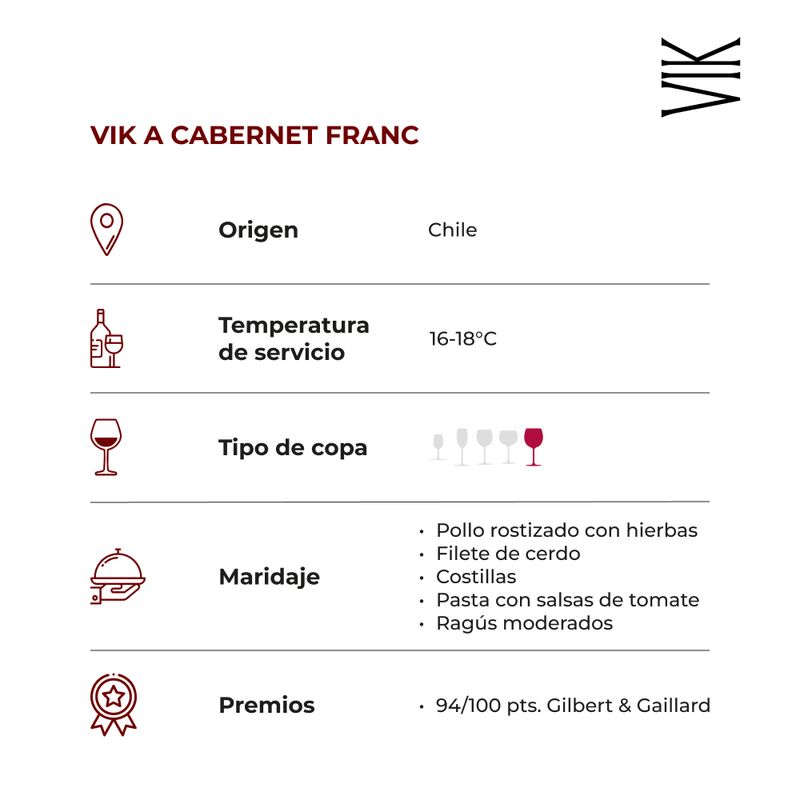 VIK

VIK A CABERNET FRANC

Origen
Chile

Temperatura de servicio
16-18°C

Tipo de copa

Maridaje
• Pollo rostizado con hierbas
• Filete de cerdo
• Costillas
• Pasta con salsas de tomate
• Ragús moderados

Premios
• 94/100 pts. Gilbert & Gaillard